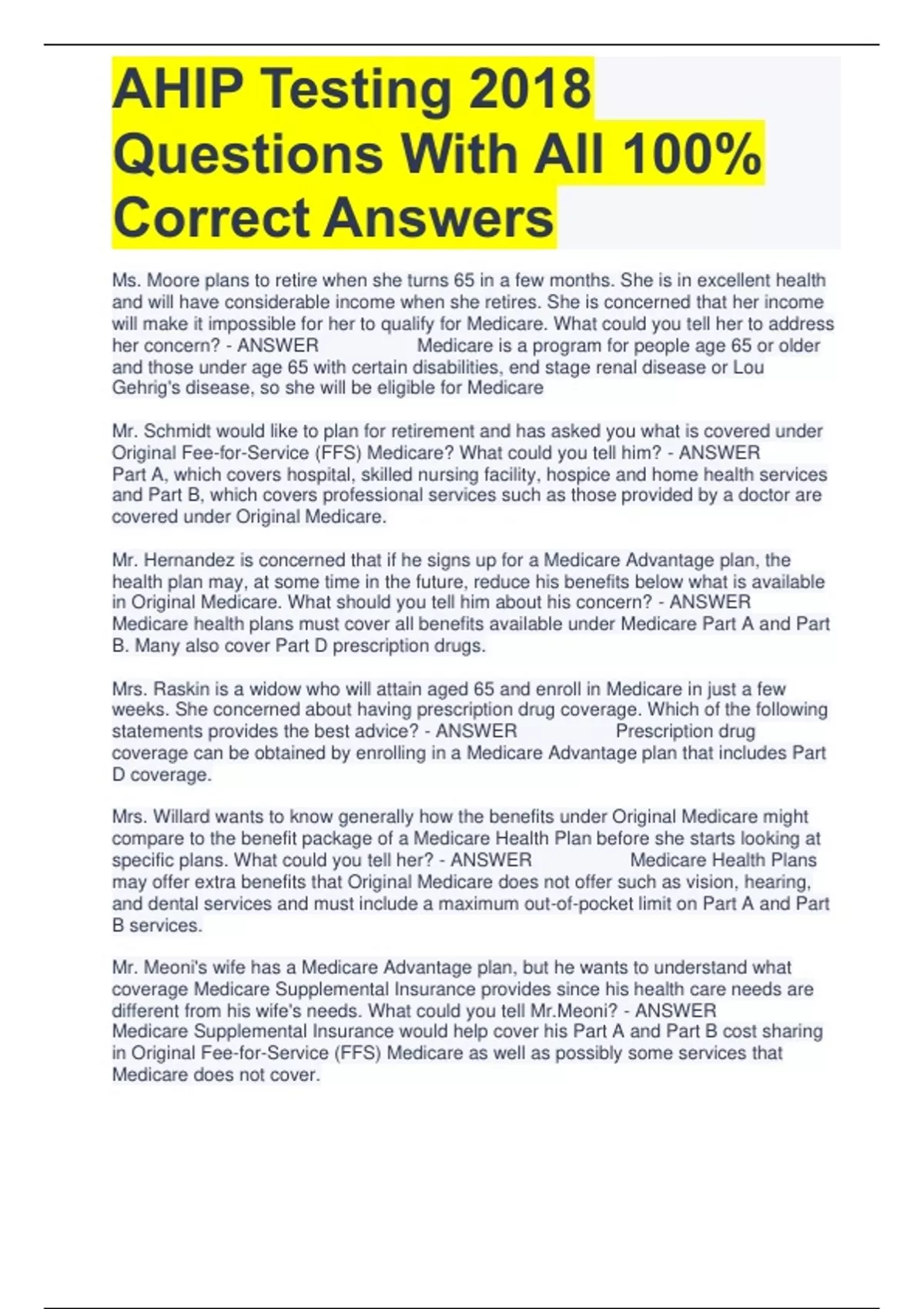 AHIP Testing 2018 Questions With All 100% Correct Answers

Ms. Moore plans to retire when she turns 65 in a few months. She is in excellent health and will have considerable income when she retires. She is concerned that her income will make it impossible for her to qualify for Medicare. What could you tell her to address her concern? - ANSWER Medicare is a program for people age 65 or older and those under age 65 with certain disabilities, end stage renal disease or Lou Gehrig's disease, so she will be eligible for Medicare

Mr. Schmidt would like to plan for retirement and has asked you what is covered under Original Fee-for-Service (FFS) Medicare? What could you tell him? - ANSWER Part A, which covers hospital, skilled nursing facility, hospice and home health services and Part B, which covers professional services such as those provided by a doctor are covered under Original Medicare.

Mr. Hernandez is concerned that if he signs up for a Medicare Advantage plan, the health plan may, at some time in the future, reduce his benefits below what is available in Original Medicare. What should you tell him about his concern? - ANSWER Medicare health plans must cover all benefits available under Medicare Part A and Part B. Many also cover Part D prescription drugs.

Mrs. Raskin is a widow who will attain aged 65 and enroll in Medicare in just a few weeks. She concerned about having prescription drug coverage. Which of the following statements provides the best advice? - ANSWER Prescription drug coverage can be obtained by enrolling in a Medicare Advantage plan that includes Part D coverage.

Mrs. Willard wants to know generally how the benefits under Original Medicare might compare to the benefit package of a Medicare Health Plan before she starts looking at specific plans. What could you tell her? - ANSWER Medicare Health Plans may offer extra benefits that Original Medicare does not offer such as vision, hearing, and dental services and must include a maximum out-of-pocket limit on Part A and Part B services.

Mr. Meoni's wife has a Medicare Advantage plan, but he wants to understand what coverage Medicare Supplemental Insurance provides since his health care needs are different from his wife's needs. What could you tell Mr.Meoni? - ANSWER Medicare Supplemental Insurance would help cover his Part A and Part B cost sharing in Original Fee-for-Service (FFS) Medicare as well as possibly some services that Medicare does not cover.